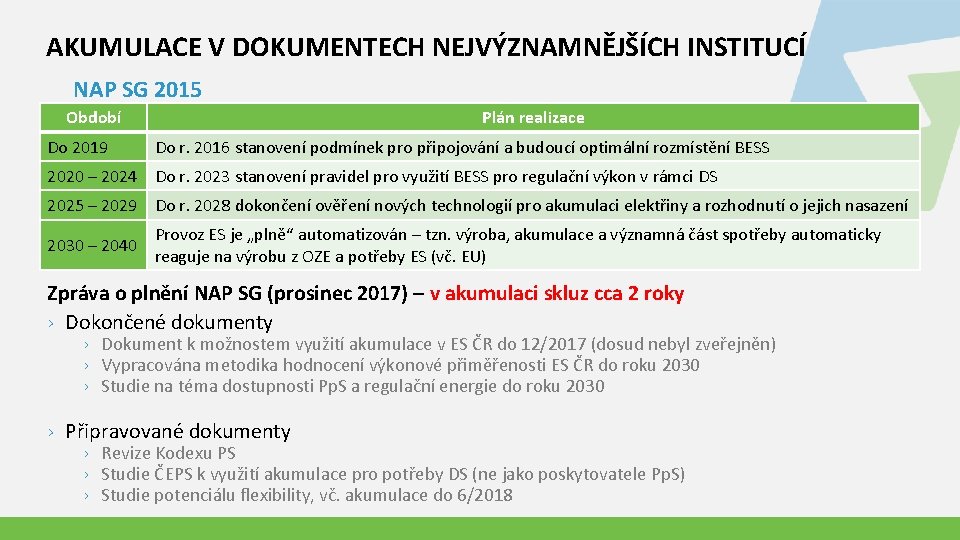 AKUMULACE V DOKUMENTECH NEJVÝZNAMNĚJŠÍCH INSTITUCÍ

NAP SG 2015

| Období | Plán realizace |
|---|---|
| Do 2019 | Do r. 2016 stanovení podmínek pro připojování a budoucí optimální rozmístění BESS |
| 2020 – 2024 | Do r. 2023 stanovení pravidel pro využití BESS pro regulační výkon v rámci DS |
| 2025 – 2029 | Do r. 2028 dokončení ověření nových technologií pro akumulaci elektřiny a rozhodnutí o jejich nasazení |
| 2030 – 2040 | Provoz ES je „plně“ automatizován – tzn. výroba, akumulace a významná část spotřeby automaticky reaguje na výrobu z OZE a potřeby ES (vč. EU) |

Zpráva o plnění NAP SG (prosinec 2017) – v akumulaci skluz cca 2 roky

› Dokončené dokumenty
› Dokument k možnostem využití akumulace v ES ČR do 12/2017 (dosud nebyl zveřejněn)
› Vypracována metodika hodnocení výkonové přiměřenosti ES ČR do roku 2030
› Studie na téma dostupnosti PpS a regulační energie do roku 2030

› Připravované dokumenty
› Revize Kodexu PS
› Studie ČEPS k využití akumulace pro potřeby DS (ne jako poskytovatele PpS)
› Studie potenciálu flexibility, vč. akumulace do 6/2018